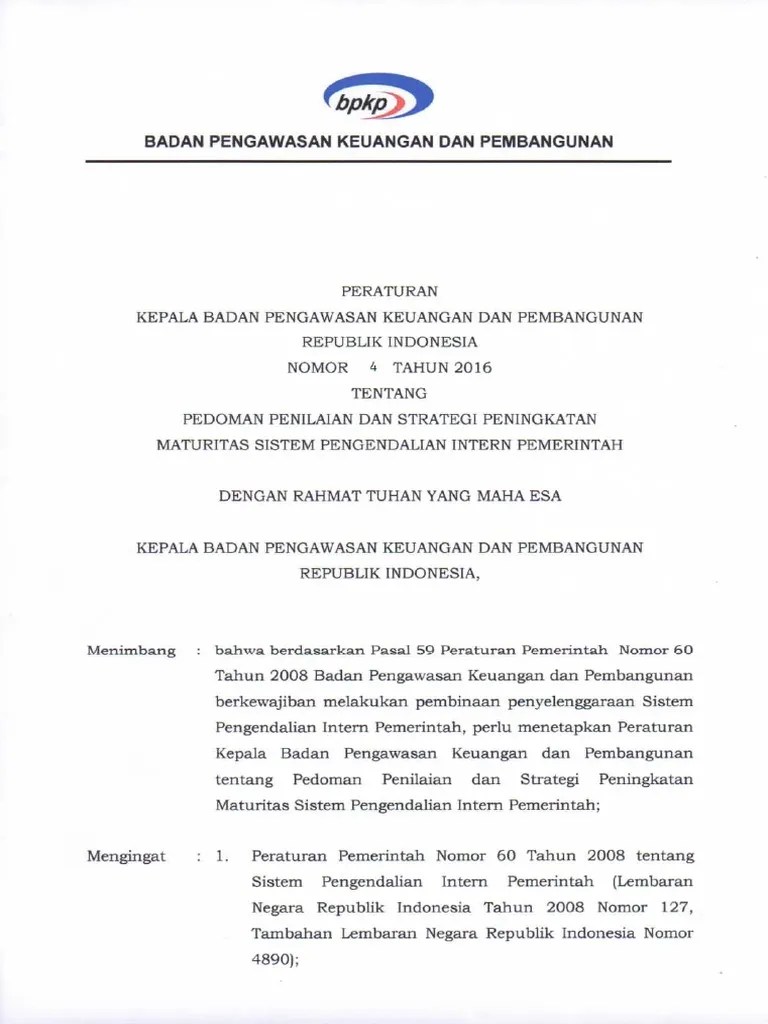 bpkp

BADAN PENGAWASAN KEUANGAN DAN PEMBANGUNAN

PERATURAN
KEPALA BADAN PENGAWASAN KEUANGAN DAN PEMBANGUNAN
REPUBLIK INDONESIA
NOMOR 4 TAHUN 2016
TENTANG
PEDOMAN PENILAIAN DAN STRATEGI PENINGKATAN
MATURITAS SISTEM PENGENDALIAN INTERN PEMERINTAH

DENGAN RAHMAT TUHAN YANG MAHA ESA

KEPALA BADAN PENGAWASAN KEUANGAN DAN PEMBANGUNAN
REPUBLIK INDONESIA,

Menimbang : bahwa berdasarkan Pasal 59 Peraturan Pemerintah Nomor 60 Tahun 2008 Badan Pengawasan Keuangan dan Pembangunan berkewajiban melakukan pembinaan penyelenggaraan Sistem Pengendalian Intern Pemerintah, perlu menetapkan Peraturan Kepala Badan Pengawasan Keuangan dan Pembangunan tentang Pedoman Penilaian dan Strategi Peningkatan Maturitas Sistem Pengendalian Intern Pemerintah;

Mengingat : 1. Peraturan Pemerintah Nomor 60 Tahun 2008 tentang Sistem Pengendalian Intern Pemerintah (Lembaran Negara Republik Indonesia Tahun 2008 Nomor 127, Tambahan Lembaran Negara Republik Indonesia Nomor 4890);